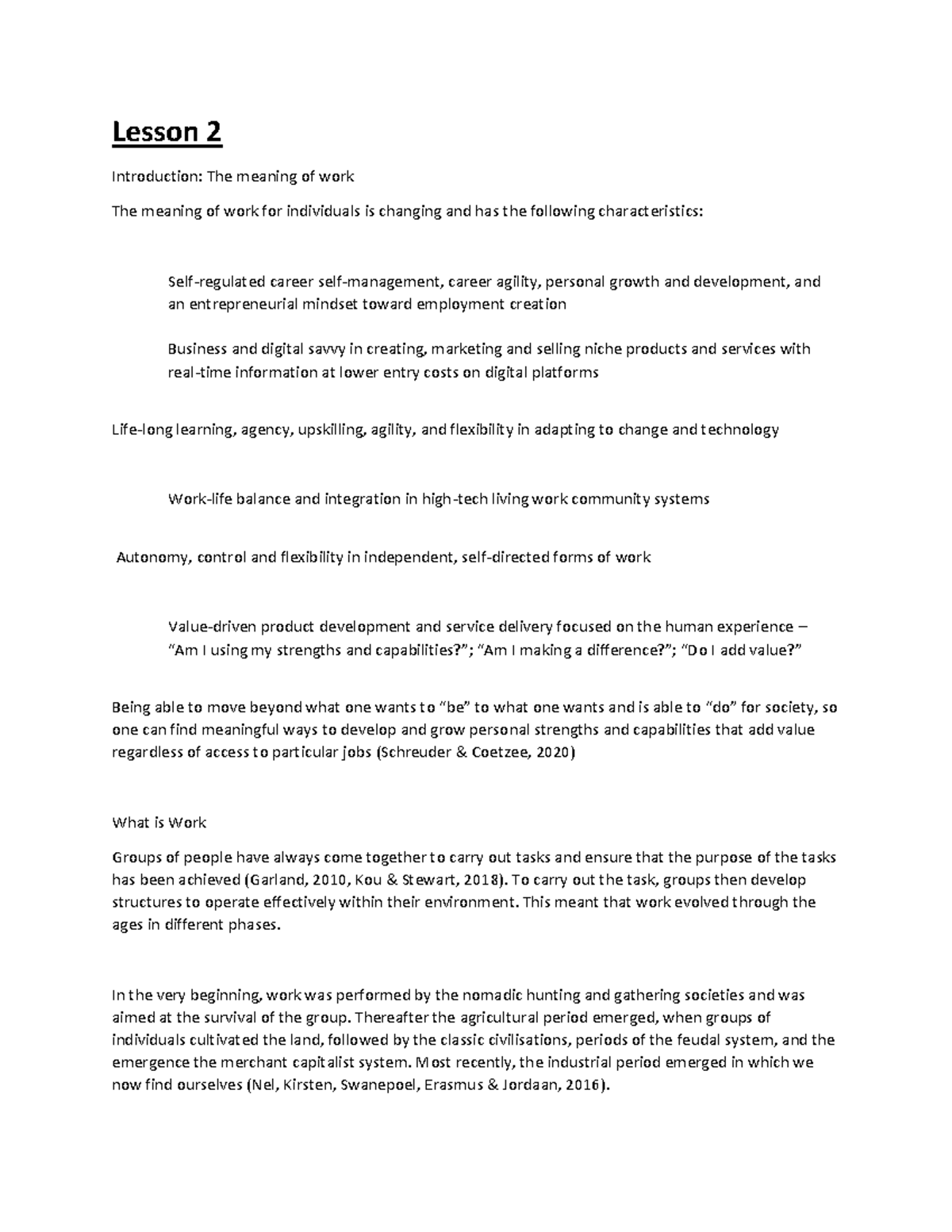 Lesson 2

Introduction: The meaning of work

The meaning of work for individuals is changing and has the following characteristics:

Self-regulated career self-management, career agility, personal growth and development, and an entrepreneurial mindset toward employment creation

Business and digital savvy in creating, marketing and selling niche products and services with real-time information at lower entry costs on digital platforms

Life-long learning, agency, upskilling, agility, and flexibility in adapting to change and technology

Work-life balance and integration in high-tech living work community systems

Autonomy, control and flexibility in independent, self-directed forms of work

Value-driven product development and service delivery focused on the human experience – "Am I using my strengths and capabilities?"; "Am I making a difference?"; "Do I add value?"

Being able to move beyond what one wants to "be" to what one wants and is able to "do" for society, so one can find meaningful ways to develop and grow personal strengths and capabilities that add value regardless of access to particular jobs (Schreuder & Coetzee, 2020)

What is Work

Groups of people have always come together to carry out tasks and ensure that the purpose of the tasks has been achieved (Garland, 2010, Kou & Stewart, 2018). To carry out the task, groups then develop structures to operate effectively within their environment. This meant that work evolved through the ages in different phases.

In the very beginning, work was performed by the nomadic hunting and gathering societies and was aimed at the survival of the group. Thereafter the agricultural period emerged, when groups of individuals cultivated the land, followed by the classic civilisations, periods of the feudal system, and the emergence the merchant capitalist system. Most recently, the industrial period emerged in which we now find ourselves (Nel, Kirsten, Swanepoel, Erasmus & Jordaan, 2016).